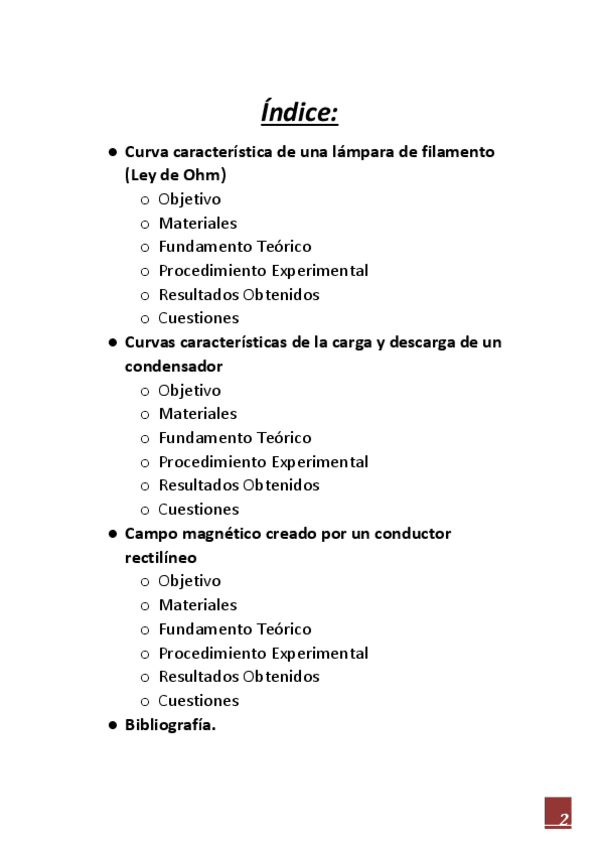 Índice:

- Curva característica de una lámpara de filamento (Ley de Ohm)
  - Objetivo
  - Materiales
  - Fundamento Teórico
  - Procedimiento Experimental
  - Resultados Obtenidos
  - Cuestiones
- Curvas características de la carga y descarga de un condensador
  - Objetivo
  - Materiales
  - Fundamento Teórico
  - Procedimiento Experimental
  - Resultados Obtenidos
  - Cuestiones
- Campo magnético creado por un conductor rectilíneo
  - Objetivo
  - Materiales
  - Fundamento Teórico
  - Procedimiento Experimental
  - Resultados Obtenidos
  - Cuestiones
- Bibliografía.

2